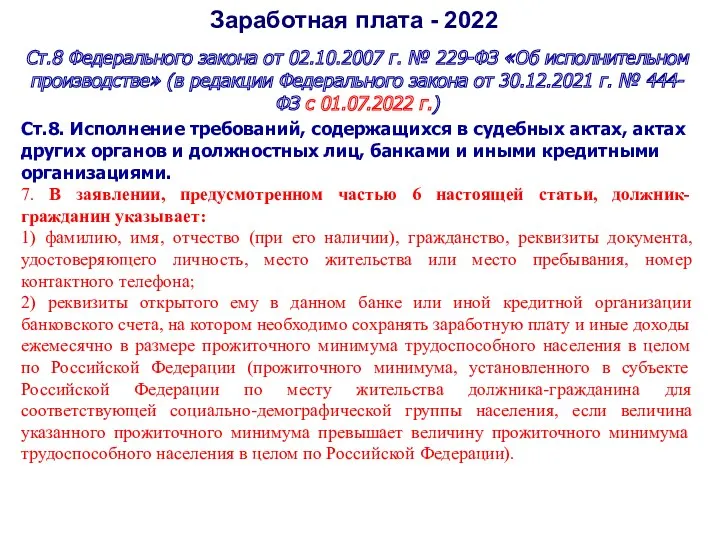 Заработная плата - 2022

Ст.8 Федерального закона от 02.10.2007 г. № 229-ФЗ «Об исполнительном производстве» (в редакции Федерального закона от 30.12.2021 г. № 444-ФЗ с 01.07.2022 г.)

Ст.8. Исполнение требований, содержащихся в судебных актах, актах других органов и должностных лиц, банками и иными кредитными организациями.

7. В заявлении, предусмотренном частью 6 настоящей статьи, должник-гражданин указывает:

1) фамилию, имя, отчество (при его наличии), гражданство, реквизиты документа, удостоверяющего личность, место жительства или место пребывания, номер контактного телефона;

2) реквизиты открытого ему в данном банке или иной кредитной организации банковского счета, на котором необходимо сохранять заработную плату и иные доходы ежемесячно в размере прожиточного минимума трудоспособного населения в целом по Российской Федерации (прожиточного минимума, установленного в субъекте Российской Федерации по месту жительства должника-гражданина для соответствующей социально-демографической группы населения, если величина указанного прожиточного минимума превышает величину прожиточного минимума трудоспособного населения в целом по Российской Федерации).